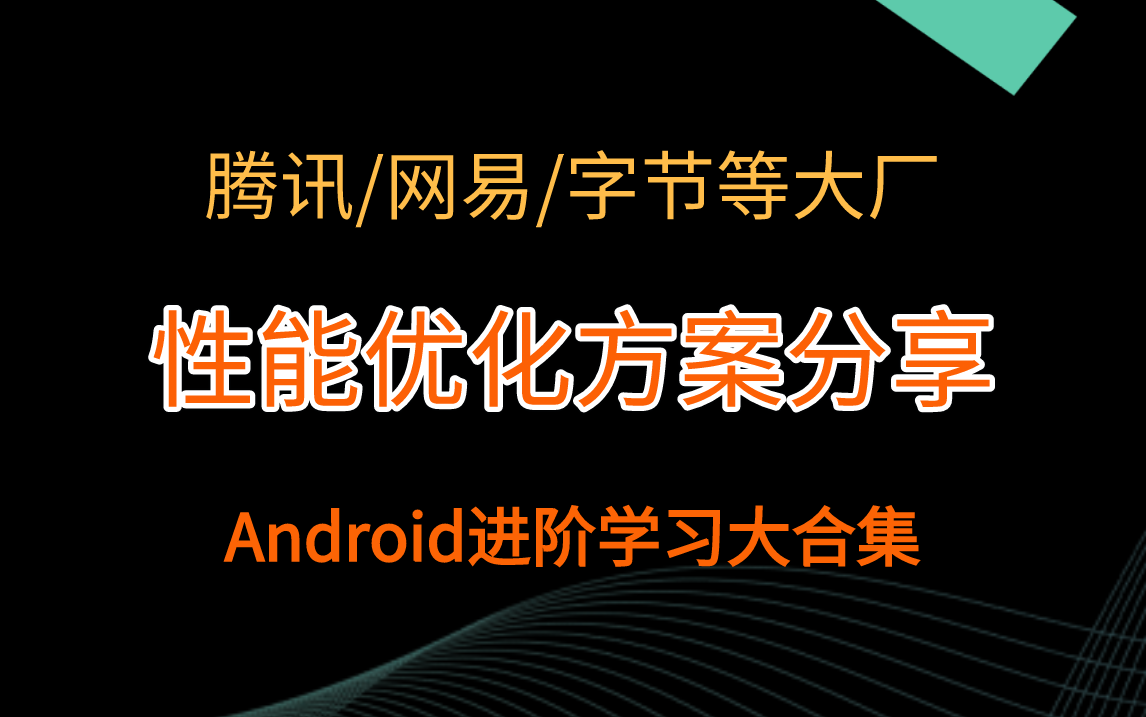 腾讯/网易/字节等大厂

性能优化方案分享

Android进阶学习大合集